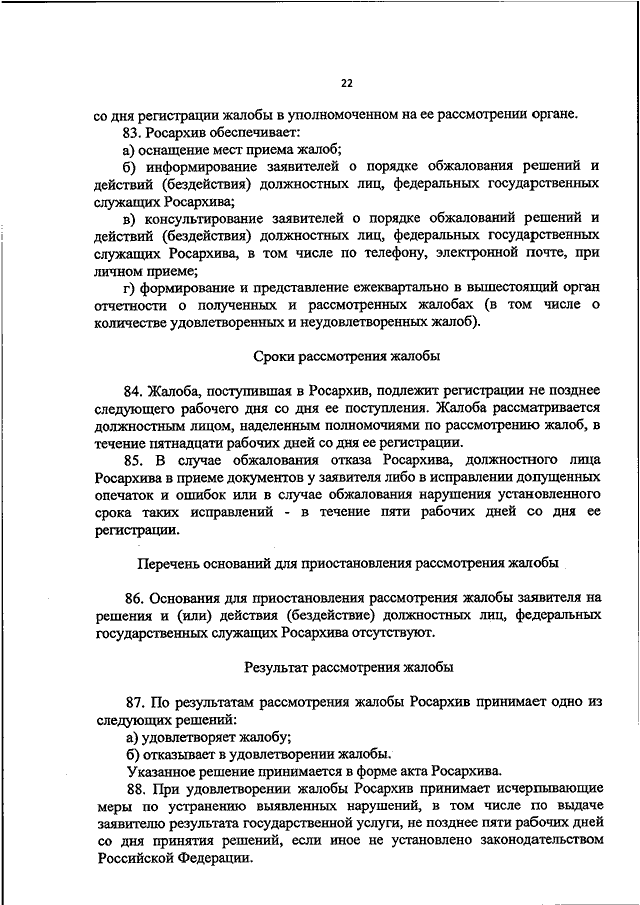 22

со дня регистрации жалобы в уполномоченном на ее рассмотрении органе.

83. Росархив обеспечивает:

а) оснащение мест приема жалоб;

б) информирование заявителей о порядке обжалования решений и действий (бездействия) должностных лиц, федеральных государственных служащих Росархива;

в) консультирование заявителей о порядке обжалований решений и действий (бездействия) должностных лиц, федеральных государственных служащих Росархива, в том числе по телефону, электронной почте, при личном приеме;

г) формирование и представление ежеквартально в вышестоящий орган отчетности о полученных и рассмотренных жалобах (в том числе о количестве удовлетворенных и неудовлетворенных жалоб).

Сроки рассмотрения жалобы

84. Жалоба, поступившая в Росархив, подлежит регистрации не позднее следующего рабочего дня со дня ее поступления. Жалоба рассматривается должностным лицом, наделенным полномочиями по рассмотрению жалоб, в течение пятнадцати рабочих дней со дня ее регистрации.

85. В случае обжалования отказа Росархива, должностного лица Росархива в приеме документов у заявителя либо в исправлении допущенных опечаток и ошибок или в случае обжалования нарушения установленного срока таких исправлений - в течение пяти рабочих дней со дня ее регистрации.

Перечень оснований для приостановления рассмотрения жалобы

86. Основания для приостановления рассмотрения жалобы заявителя на решения и (или) действия (бездействие) должностных лиц, федеральных государственных служащих Росархива отсутствуют.

Результат рассмотрения жалобы

87. По результатам рассмотрения жалобы Росархив принимает одно из следующих решений:

а) удовлетворяет жалобу;

б) отказывает в удовлетворении жалобы.

Указанное решение принимается в форме акта Росархива.

88. При удовлетворении жалобы Росархив принимает исчерпывающие меры по устранению выявленных нарушений, в том числе по выдаче заявителю результата государственной услуги, не позднее пяти рабочих дней со дня принятия решений, если иное не установлено законодательством Российской Федерации.